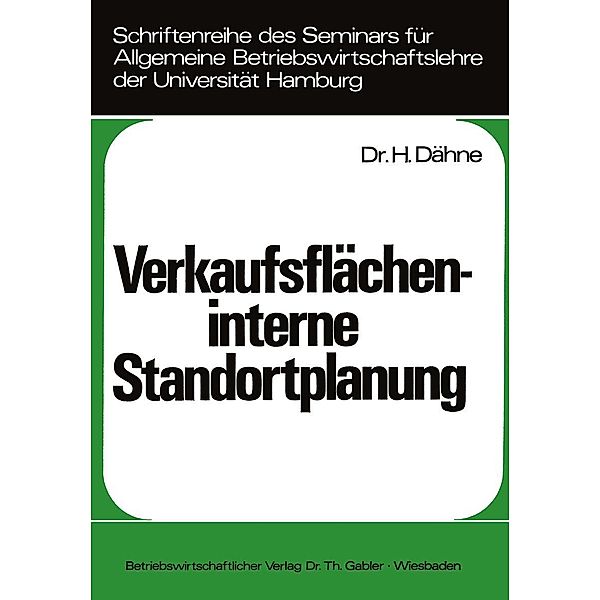 Schriftenreihe des Seminars für Allgemeine Betriebswirtschaftslehre der Universität Hamburg

Dr. H. Dähne

Verkaufsflächen-interne Standortplanung

Betriebswirtschaftlicher Verlag Dr. Th. Gabler · Wiesbaden